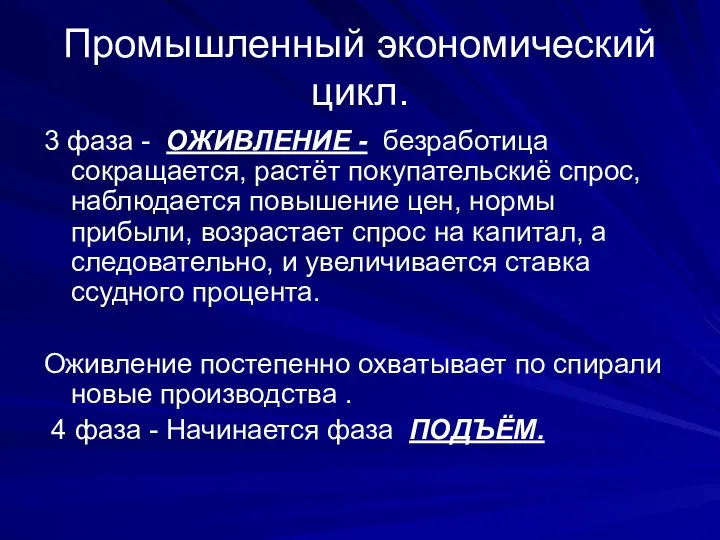 Промышленный экономический цикл.

3 фаза - ОЖИВЛЕНИЕ - безработица сокращается, растёт покупательскиё спрос, наблюдается повышение цен, нормы прибыли, возрастает спрос на капитал, а следовательно, и увеличивается ставка ссудного процента.

Оживление постепенно охватывает по спирали новые производства .

4 фаза - Начинается фаза ПОДЪЁМ.